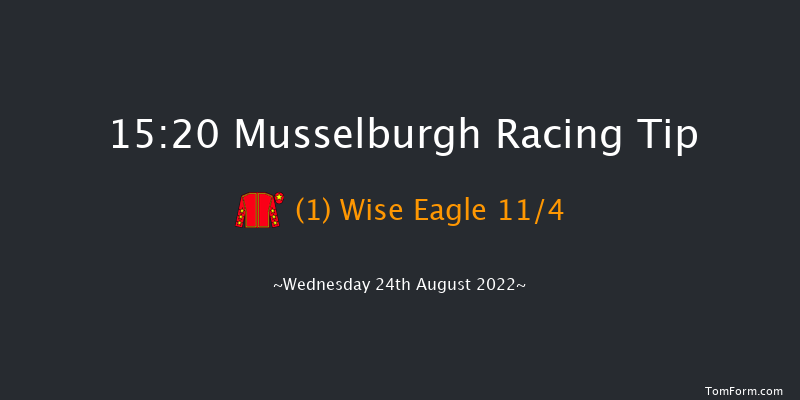 15:20 Musselburgh Racing Tip

(1) Wise Eagle 11/4

~Wednesday 24th August 2022~

TomForm.com